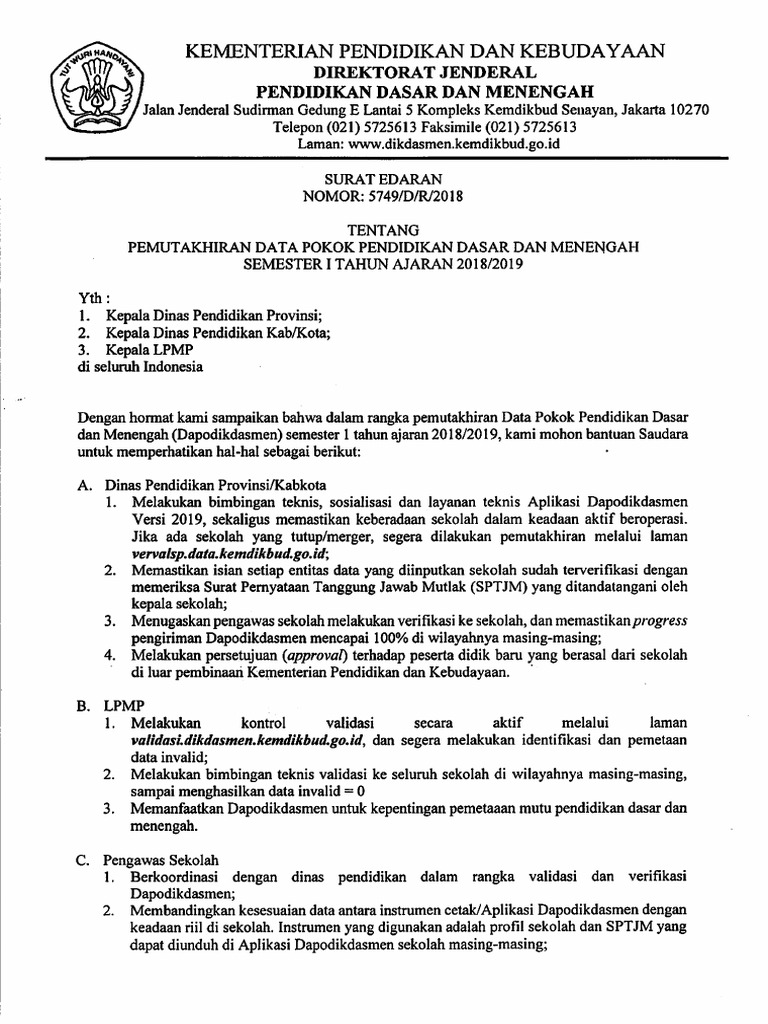 TUT WURI HANDAYANI

KEMENTERIAN PENDIDIKAN DAN KEBUDAYAAN
DIREKTORAT JENDERAL
PENDIDIKAN DASAR DAN MENENGAH
Jalan Jenderal Sudirman Gedung E Lantai 5 Kompleks Kemdikbud Senayan, Jakarta 10270
Telepon (021) 5725613 Faksimile (021) 5725613
Laman: www.dikdasmen.kemdikbud.go.id

SURAT EDARAN
NOMOR: 5749/D/R/2018

TENTANG
PEMUTAKHIRAN DATA POKOK PENDIDIKAN DASAR DAN MENENGAH
SEMESTER I TAHUN AJARAN 2018/2019

Yth :
1. Kepala Dinas Pendidikan Provinsi;
2. Kepala Dinas Pendidikan Kab/Kota;
3. Kepala LPMP
di seluruh Indonesia

Dengan hormat kami sampaikan bahwa dalam rangka pemutakhiran Data Pokok Pendidikan Dasar dan Menengah (Dapodikdasmen) semester 1 tahun ajaran 2018/2019, kami mohon bantuan Saudara untuk memperhatikan hal-hal sebagai berikut:

A. Dinas Pendidikan Provinsi/Kabkota
1. Melakukan bimbingan teknis, sosialisasi dan layanan teknis Aplikasi Dapodikdasmen Versi 2019, sekaligus memastikan keberadaan sekolah dalam keadaan aktif beroperasi. Jika ada sekolah yang tutup/merger, segera dilakukan pemutakhiran melalui laman vervalsp.data.kemdikbud.go.id;
2. Memastikan isian setiap entitas data yang diinputkan sekolah sudah terverifikasi dengan memeriksa Surat Pernyataan Tanggung Jawab Mutlak (SPTJM) yang ditandatangani oleh kepala sekolah;
3. Menugaskan pengawas sekolah melakukan verifikasi ke sekolah, dan memastikan progress pengiriman Dapodikdasmen mencapai 100% di wilayahnya masing-masing;
4. Melakukan persetujuan (approval) terhadap peserta didik baru yang berasal dari sekolah di luar pembinaan Kementerian Pendidikan dan Kebudayaan.

B. LPMP
1. Melakukan kontrol validasi secara aktif melalui laman validasi.dikdasmen.kemdikbud.go.id, dan segera melakukan identifikasi dan pemetaan data invalid;
2. Melakukan bimbingan teknis validasi ke seluruh sekolah di wilayahnya masing-masing, sampai menghasilkan data invalid = 0
3. Memanfaatkan Dapodikdasmen untuk kepentingan pemetaaan mutu pendidikan dasar dan menengah.

C. Pengawas Sekolah
1. Berkoordinasi dengan dinas pendidikan dalam rangka validasi dan verifikasi Dapodikdasmen;
2. Membandingkan kesesuaian data antara instrumen cetak/Aplikasi Dapodikdasmen dengan keadaan riil di sekolah. Instrumen yang digunakan adalah profil sekolah dan SPTJM yang dapat diunduh di Aplikasi Dapodikdasmen sekolah masing-masing;